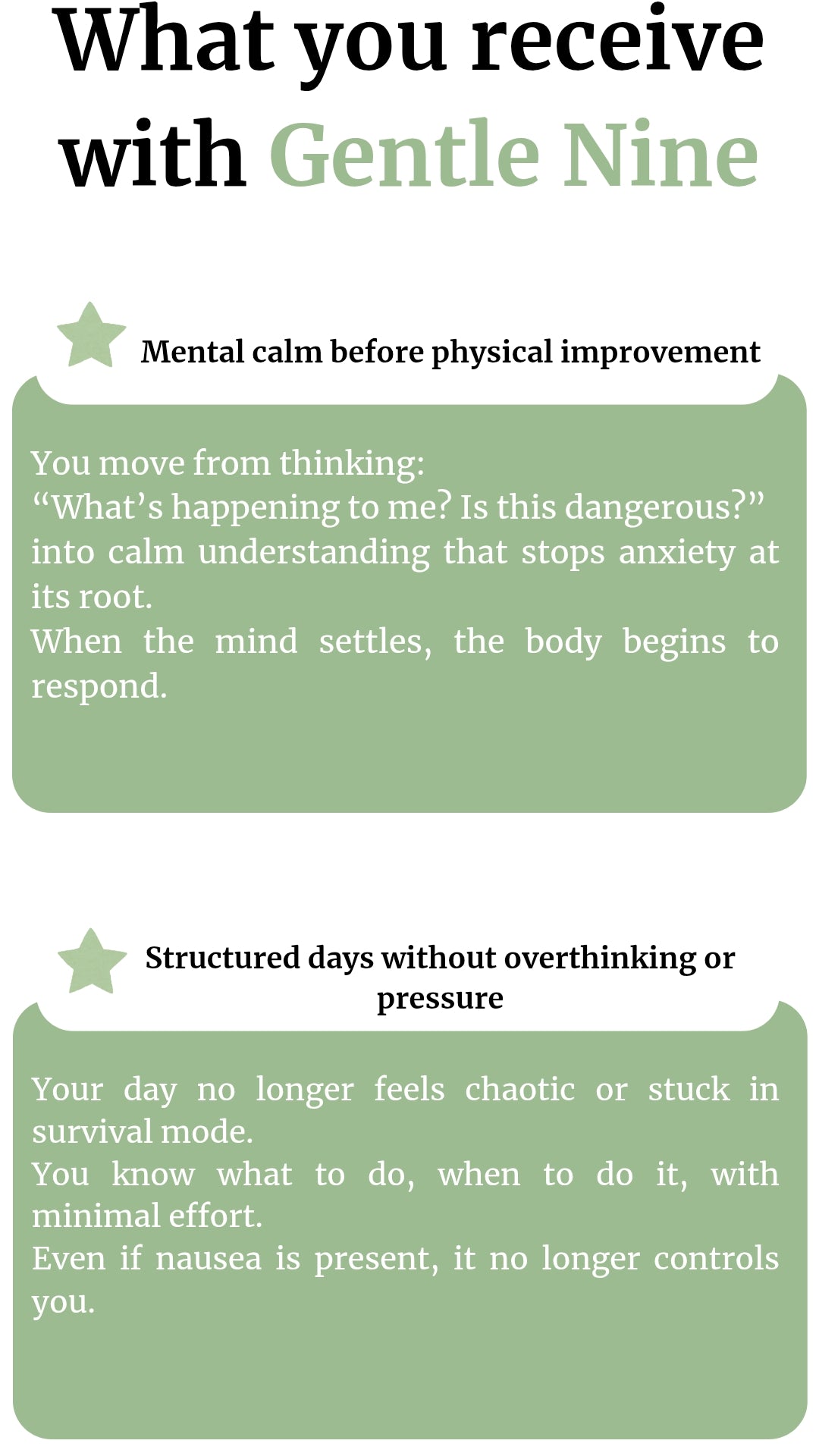 What you receive with Gentle Nine

Mental calm before physical improvement

You move from thinking:
"What's happening to me? Is this dangerous?"
into calm understanding that stops anxiety at its root.
When the mind settles, the body begins to respond.

Structured days without overthinking or pressure

Your day no longer feels chaotic or stuck in survival mode.
You know what to do, when to do it, with minimal effort.
Even if nausea is present, it no longer controls you.